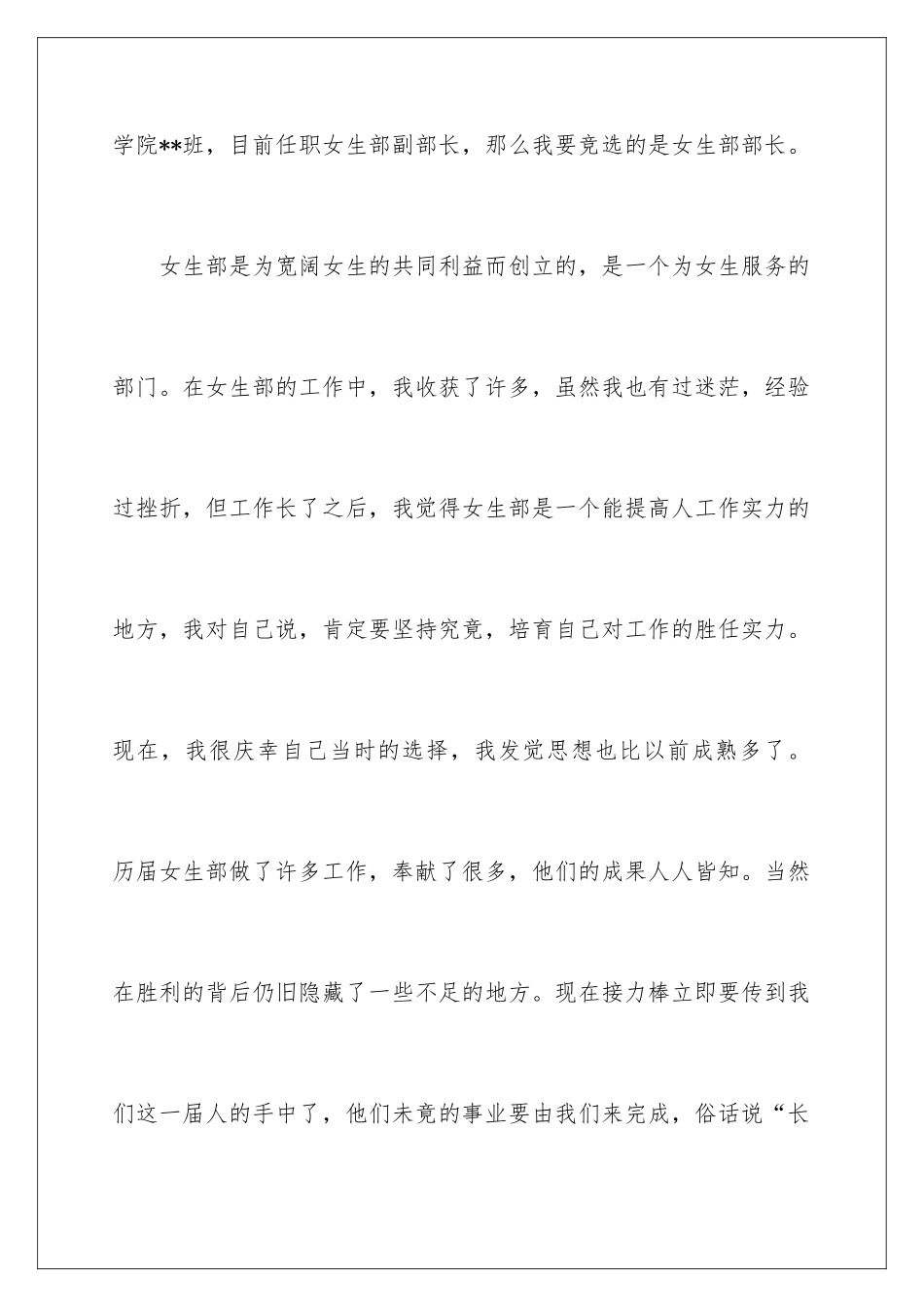 学院**班，目前任职女生部副部长，那么我要竞选的是女生部部长。

女生部是为宽阔女生的共同利益而创立的，是一个为女生服务的部门。在女生部的工作中，我收获了许多，虽然我也有过迷茫，经验过挫折，但工作长了之后，我觉得女生部是一个能提高人工作实力的地方，我对自己说，肯定要坚持究竟，培育自己对工作的胜任实力。现在，我很庆幸自己当时的选择，我发觉思想也比以前成熟多了。历届女生部做了许多工作，奉献了很多，他们的成果人人皆知。当然在胜利的背后仍旧隐藏了一些不足的地方。现在接力棒立即要传到我们这一届人的手中了，他们未竟的事业要由我们来完成，俗话说“长